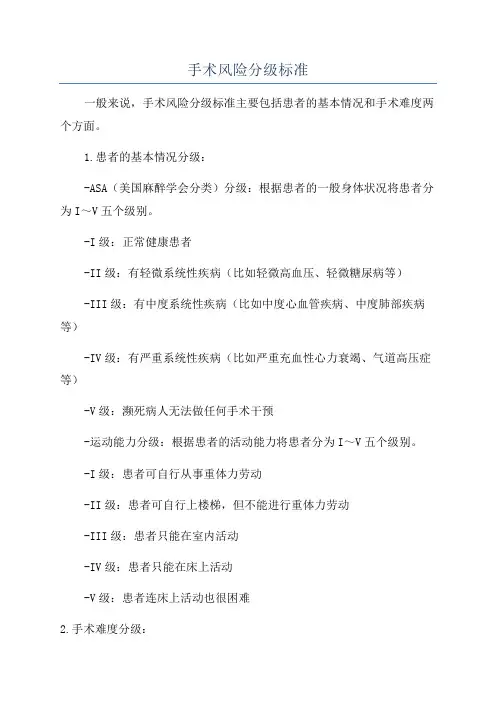 手术风险分级标准

一般来说，手术风险分级标准主要包括患者的基本情况和手术难度两个方面。

1.患者的基本情况分级：

-ASA（美国麻醉学会分类）分级：根据患者的一般身体状况将患者分为I～V五个级别。

-I级：正常健康患者

-II级：有轻微系统性疾病（比如轻微高血压、轻微糖尿病等）

-III级：有中度系统性疾病（比如中度心血管疾病、中度肺部疾病等）

-IV级：有严重系统性疾病（比如严重充血性心力衰竭、气道高压症等）

-V级：濒死病人无法做任何手术干预

-运动能力分级：根据患者的活动能力将患者分为I～V五个级别。

-I级：患者可自行从事重体力劳动

-II级：患者可自行上楼梯，但不能进行重体力劳动

-III级：患者只能在室内活动

-IV级：患者只能在床上活动

-V级：患者连床上活动也很困难

2.手术难度分级：